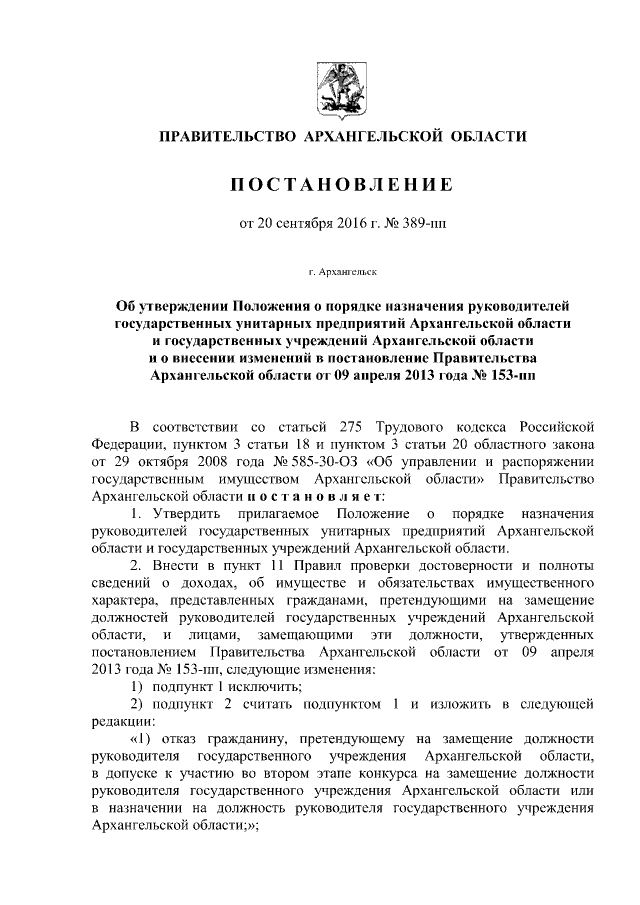 ПРАВИТЕЛЬСТВО АРХАНГЕЛЬСКОЙ ОБЛАСТИ

ПОСТАНОВЛЕНИЕ

от 20 сентября 2016 г. № 389-пп

г. Архангельск

Об утверждении Положения о порядке назначения руководителей государственных унитарных предприятий Архангельской области и государственных учреждений Архангельской области и о внесении изменений в постановление Правительства Архангельской области от 09 апреля 2013 года № 153-пп

В соответствии со статьей 275 Трудового кодекса Российской Федерации, пунктом 3 статьи 18 и пунктом 3 статьи 20 областного закона от 29 октября 2008 года № 585-30-ОЗ «Об управлении и распоряжении государственным имуществом Архангельской области» Правительство Архангельской области постановляет:

1. Утвердить прилагаемое Положение о порядке назначения руководителей государственных унитарных предприятий Архангельской области и государственных учреждений Архангельской области.

2. Внести в пункт 11 Правил проверки достоверности и полноты сведений о доходах, об имуществе и обязательствах имущественного характера, представленных гражданами, претендующими на замещение должностей руководителей государственных учреждений Архангельской области, и лицами, замещающими эти должности, утвержденных постановлением Правительства Архангельской области от 09 апреля 2013 года № 153-пп, следующие изменения:

1) подпункт 1 исключить;

2) подпункт 2 считать подпунктом 1 и изложить в следующей редакции:

«1) отказ гражданину, претендующему на замещение должности руководителя государственного учреждения Архангельской области, в допуске к участию во втором этапе конкурса на замещение должности руководителя государственного учреждения Архангельской области или в назначении на должность руководителя государственного учреждения Архангельской области;»;